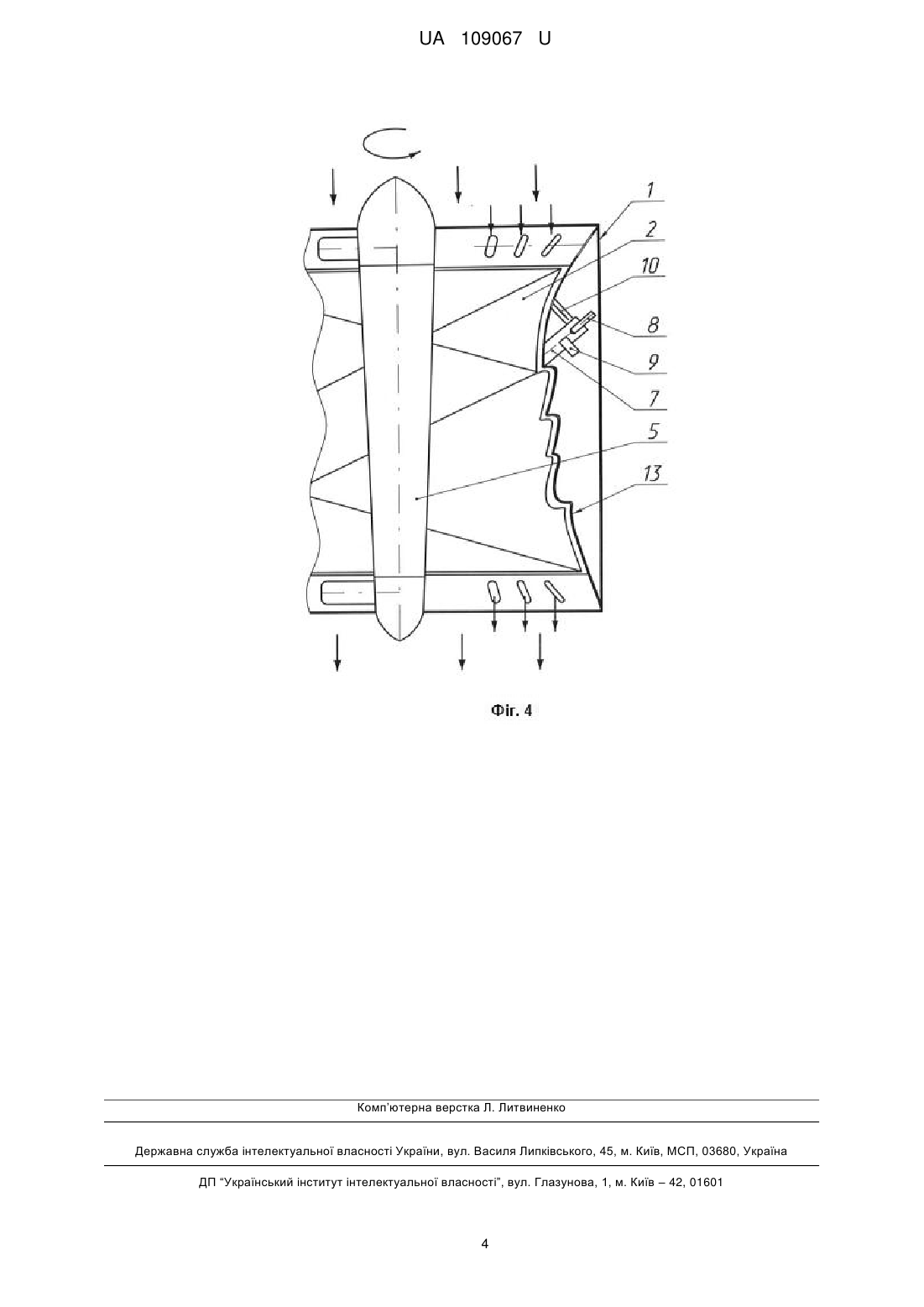 UA 109067 U

1
2
10
8
9
7
5
13

Фіг. 4

Комп'ютерна верстка Л. Литвиненко

Державна служба інтелектуальної власності України, вул. Василя Липківського, 45, м. Київ, МСП, 03680, Україна

ДП "Український інститут інтелектуальної власності", вул. Глазунова, 1, м. Київ – 42, 01601

4